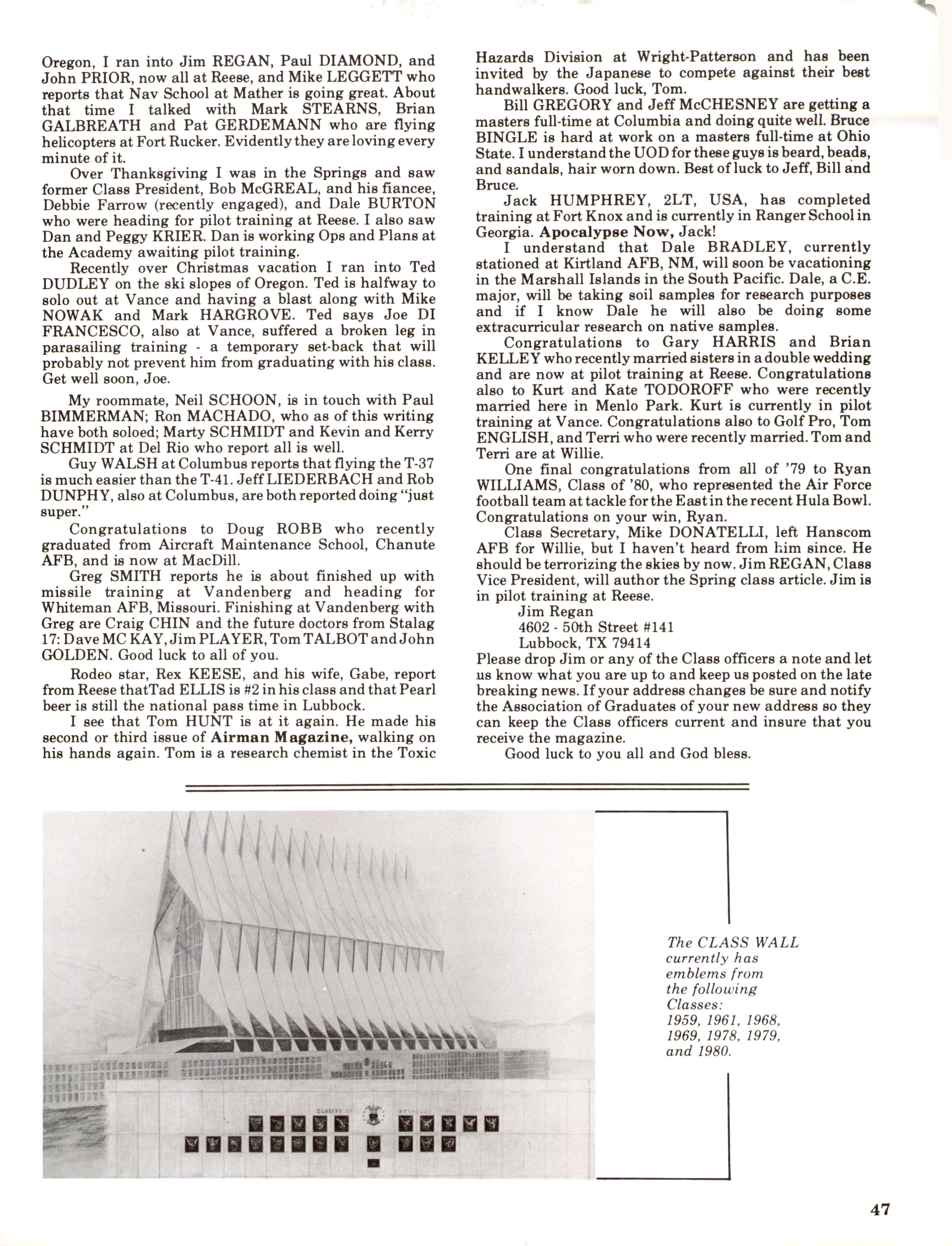 Oregon, I ran into Jim REGAN, Paul DIAMOND, and John PRIOR, now all at Reese, and Mike LEGGETT who reports that Nav School at Mather is going great. About that time I talked with Mark STEARNS, Brian GALBREATH and Pat GERDEMANN who are flying helicopters at Fort Rucker. Evidently they are loving every minute of it.

Over Thanksgiving I was in the Springs and saw former Class President, Bob McGREAL, and his fiancee, Debbie Farrow (recently engaged), and Dale BURTON who were heading for pilot training at Reese. I also saw Dan and Peggy KRIER. Dan is working Ops and Plans at the Academy awaiting pilot training.

Recently over Christmas vacation I ran into Ted DUDLEY on the ski slopes of Oregon. Ted is halfway to solo out at Vance and having a blast along with Mike NOWAK and Mark HARGROVE. Ted says Joe DI FRANCESCO, also at Vance, suffered a broken leg in parasailing training - a temporary set-back that will probably not prevent him from graduating with his class. Get well soon, Joe.

My roommate, Neil SCHOON, is in touch with Paul BIMMERMAN; Ron MACHADO, who as of this writing have both soloed; Marty SCHMIDT and Kevin and Kerry SCHMIDT at Del Rio who report all is well.

Guy WALSH at Columbus reports that flying the T-37 is much easier than the T-41. Jeff LIEDERBACH and Rob DUNPHY, also at Columbus, are both reported doing "just super."

Congratulations to Doug ROBB who recently graduated from Aircraft Maintenance School, Chanute AFB, and is now at MacDill.

Greg SMITH reports he is about finished up with missile training at Vandenberg and heading for Whiteman AFB, Missouri. Finishing at Vandenberg with Greg are Craig CHIN and the future doctors from Stalag 17: Dave MC KAY, Jim PLAYER, Tom TALBOT and John GOLDEN. Good luck to all of you.

Rodeo star, Rex KEESE, and his wife, Gabe, report from Reese thatTad ELLIS is #2 in his class and that Pearl beer is still the national pass time in Lubbock.

I see that Tom HUNT is at it again. He made his second or third issue of Airman Magazine, walking on his hands again. Tom is a research chemist in the Toxic Hazards Division at Wright-Patterson and has been invited by the Japanese to compete against their best handwalkers. Good luck, Tom.

Bill GREGORY and Jeff McCHESNEY are getting a masters full-time at Columbia and doing quite well. Bruce BINGLE is hard at work on a masters full-time at Ohio State. I understand the UOD for these guys is beard, beads, and sandals, hair worn down. Best of luck to Jeff, Bill and Bruce.

Jack HUMPHREY, 2LT, USA, has completed training at Fort Knox and is currently in Ranger School in Georgia. Apocalypse Now, Jack!

I understand that Dale BRADLEY, currently stationed at Kirtland AFB, NM, will soon be vacationing in the Marshall Islands in the South Pacific. Dale, a C.E. major, will be taking soil samples for research purposes and if I know Dale he will also be doing some extracurricular research on native samples.

Congratulations to Gary HARRIS and Brian KELLEY who recently married sisters in a double wedding and are now at pilot training at Reese. Congratulations also to Kurt and Kate TODOROFF who were recently married here in Menlo Park. Kurt is currently in pilot training at Vance. Congratulations also to Golf Pro, Tom ENGLISH, and Terri who were recently married. Tom and Terri are at Willie.

One final congratulations from all of '79 to Ryan WILLIAMS, Class of '80, who represented the Air Force football team at tackle for the East in the recent Hula Bowl. Congratulations on your win, Ryan.

Class Secretary, Mike DONATELLI, left Hanscom AFB for Willie, but I haven't heard from him since. He should be terrorizing the skies by now. Jim REGAN, Class Vice President, will author the Spring class article. Jim is in pilot training at Reese.

Jim Regan
4602 - 50th Street #141
Lubbock, TX 79414

Please drop Jim or any of the Class officers a note and let us know what you are up to and keep us posted on the late breaking news. If your address changes be sure and notify the Association of Graduates of your new address so they can keep the Class officers current and insure that you receive the magazine.

Good luck to you all and God bless.

The CLASS WALL currently has emblems from the following Classes: 1959, 1961, 1968, 1969, 1978, 1979, and 1980.

47